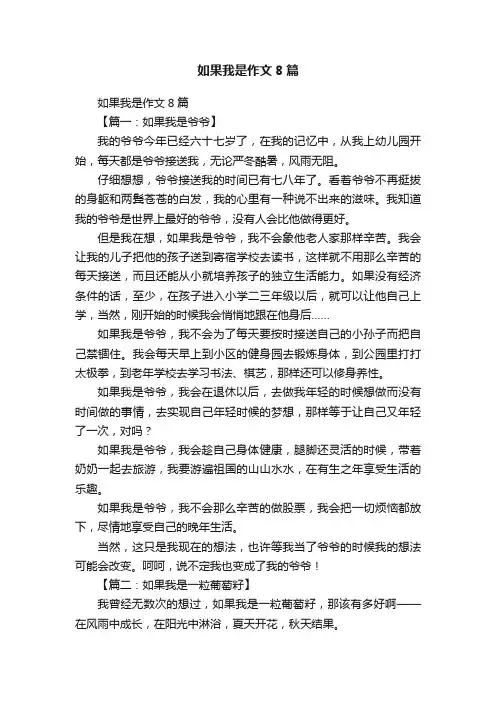 如果我是作文 8 篇

如果我是作文 8 篇

【篇一：如果我是爷爷】

我的爷爷今年已经六十七岁了，在我的记忆中，从我上幼儿园开始，每天都是爷爷接送我，无论严冬酷暑，风雨无阻。

仔细想想，爷爷接送我的时间已有七八年了。看着爷爷不再挺拔的身躯和两鬓苍苍的白发，我的心里有一种说不出来的滋味。我知道我的爷爷是世界上最好的爷爷，没有人会比他做得更好。

但是我在想，如果我是爷爷，我不会象他老人家那样辛苦。我会让我的儿子把他的孩子送到寄宿学校去读书，这样就不用那么辛苦的每天接送，而且还能从小就培养孩子的独立生活能力。如果没有经济条件的话，至少，在孩子进入小学二三年级以后，就可以让他自己上学，当然，刚开始的时候我会悄悄地跟在他身后……

如果我是爷爷，我不会为了每天要按时接送自己的小孙子而把自己禁锢住。我会每天早上到小区的健身园去锻炼身体，到公园里打打太极拳，到老年学校去学习书法、棋艺，那样还可以修身养性。

如果我是爷爷，我会在退休以后，去做我年轻的时候想做而没有时间做的事情，去实现自己年轻时候的梦想，那样等于让自己又年轻了一次，对吗？

如果我是爷爷，我会趁自己身体健康，腿脚还灵活的时候，带着奶奶一起去旅游，我要游遍祖国的山山水水，在有生之年享受生活的乐趣。

如果我是爷爷，我不会那么辛苦的做股票，我会把一切烦恼都放下，尽情地享受自己的晚年生活。

当然，这只是我现在的想法，也许等我当了爷爷的时候我的想法可能会改变。呵呵，说不定我也变成了我的爷爷！

【篇二：如果我是一粒葡萄籽】

我曾经无数次的想过，如果我是一粒葡萄籽，那该有多好啊——在风雨中成长，在阳光中淋浴，夏天开花，秋天结果。